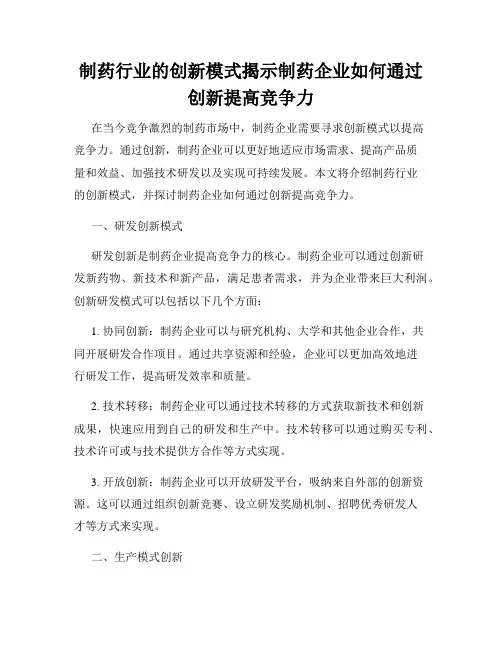 制药行业的创新模式揭示制药企业如何通过创新提高竞争力

在当今竞争激烈的制药市场中，制药企业需要寻求创新模式以提高竞争力。通过创新，制药企业可以更好地适应市场需求、提高产品质量和效益、加强技术研发以及实现可持续发展。本文将介绍制药行业的创新模式，并探讨制药企业如何通过创新提高竞争力。

一、研发创新模式

研发创新是制药企业提高竞争力的核心。制药企业可以通过创新研发新药物、新技术和新产品，满足患者需求，并为企业带来巨大利润。创新研发模式可以包括以下几个方面：

1. 协同创新：制药企业可以与研究机构、大学和其他企业合作，共同开展研发合作项目。通过共享资源和经验，企业可以更加高效地进行研发工作，提高研发效率和质量。

2. 技术转移：制药企业可以通过技术转移的方式获取新技术和创新成果，快速应用到自己的研发和生产中。技术转移可以通过购买专利、技术许可或与技术提供方合作等方式实现。

3. 开放创新：制药企业可以开放研发平台，吸纳来自外部的创新资源。这可以通过组织创新竞赛、设立研发奖励机制、招聘优秀研发人才等方式来实现。

二、生产模式创新